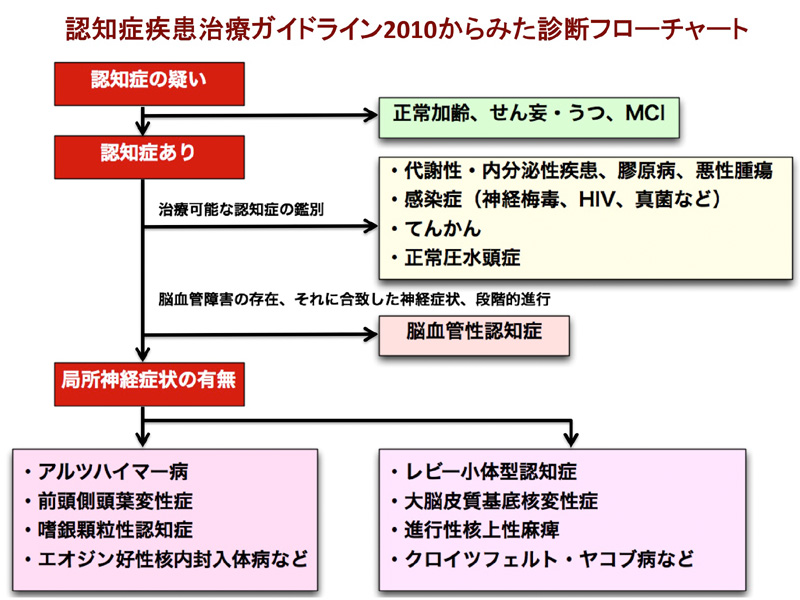 認知症疾患治療ガイドライン2010からみた診断フローチャート

認知症の疑い

正常加齢、せん妄・うつ、MCI

認知症あり

治療可能な認知症の鑑別

・代謝性・内分泌性疾患、膠原病、悪性腫瘍
・感染症（神経梅毒、HIV、真菌など）
・てんかん
・正常圧水頭症

脳血管障害の存在、それに合致した神経症状、段階的進行

脳血管性認知症

局所神経症状の有無

・アルツハイマー病
・前頭側頭葉変性症
・嗜銀顆粒性認知症
・エオジン好性核内封入体病など

・レビー小体型認知症
・大脳皮質基底核変性症
・進行性核上性麻痺
・クロイツフェルト・ヤコブ病など